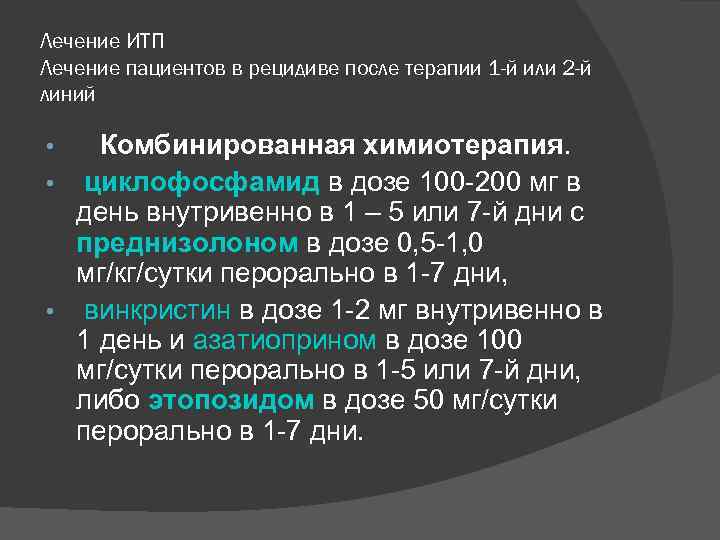 Лечение ИТП
Лечение пациентов в рецидиве после терапии 1-й или 2-й линий

• Комбинированная химиотерапия.
• циклофосфамид в дозе 100-200 мг в день внутривенно в 1 – 5 или 7-й дни с преднизолоном в дозе 0,5-1,0 мг/кг/сутки перорально в 1-7 дни,
• винкристин в дозе 1-2 мг внутривенно в 1 день и азатиоприном в дозе 100 мг/сутки перорально в 1-5 или 7-й дни, либо этопозидом в дозе 50 мг/сутки перорально в 1-7 дни.